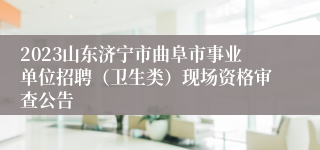 2023山东济宁市曲阜市事业单位招聘（卫生类）现场资格审查公告